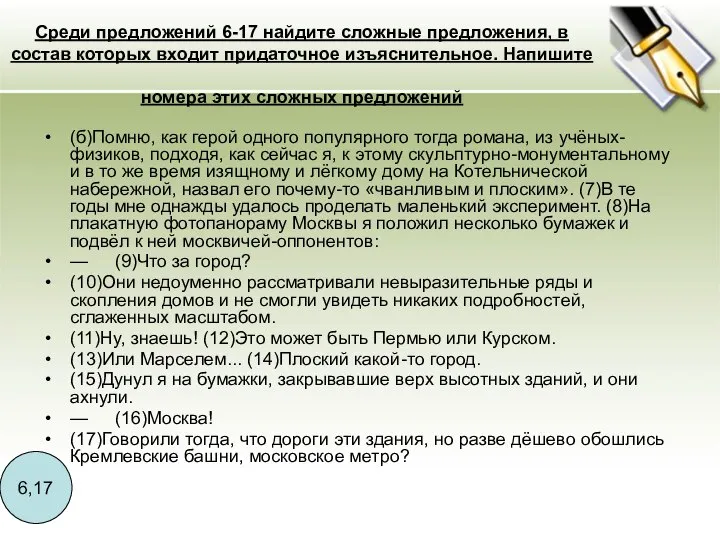 Среди предложений 6-17 найдите сложные предложения, в состав которых входит придаточное изъяснительное. Напишите номера этих сложных предложений

• (6)Помню, как герой одного популярного тогда романа, из учёных-физиков, подходя, как сейчас я, к этому скульптурно-монументальному и в то же время изящному и лёгкому дому на Котельнической набережной, назвал его почему-то «чванливым и плоским». (7)В те годы мне однажды удалось проделать маленький эксперимент. (8)На плакатную фотопанораму Москвы я положил несколько бумажек и подвёл к ней москвичей-оппонентов:
• — (9)Что за город?
• (10)Они недоуменно рассматривали невыразительные ряды и скопления домов и не смогли увидеть никаких подробностей, сглаженных масштабом.
• (11)Ну, знаешь! (12)Это может быть Пермью или Курском.
• (13)Или Марселем... (14)Плоский какой-то город.
• (15)Дунул я на бумажки, закрывавшие верх высотных зданий, и они ахнули.
• — (16)Москва!
• (17)Говорили тогда, что дороги эти здания, но разве дёшево обошлись Кремлевские башни, московское метро?

6,17